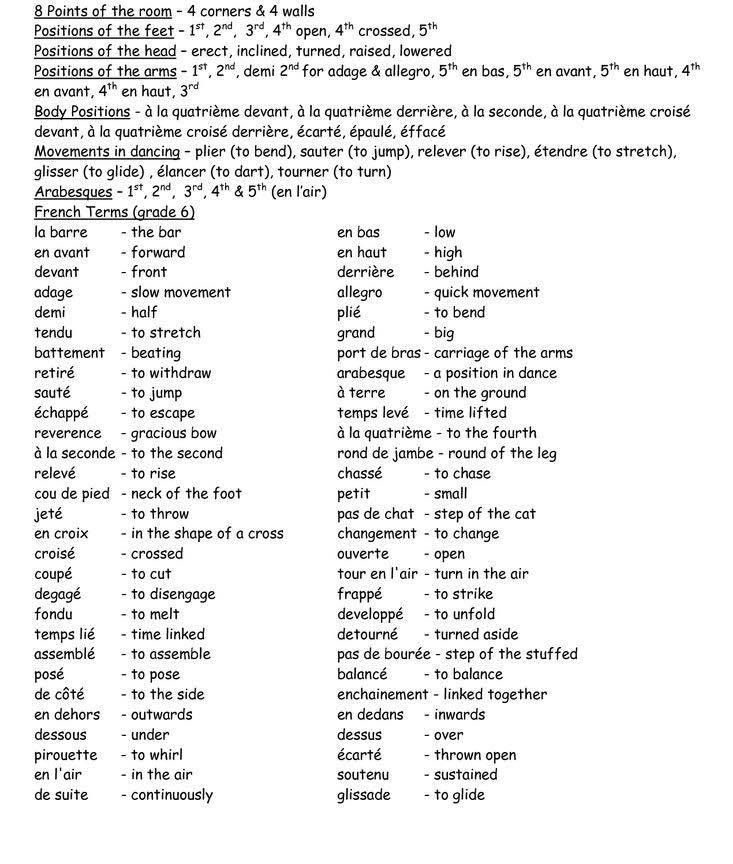 8 Points of the room – 4 corners & 4 walls
Positions of the feet – $1^{st}$, $2^{nd}$, $3^{rd}$, $4^{th}$ open, $4^{th}$ crossed, $5^{th}$
Positions of the head – erect, inclined, turned, raised, lowered
Positions of the arms – $1^{st}$, $2^{nd}$, demi $2^{nd}$ for adage & allegro, $5^{th}$ en bas, $5^{th}$ en avant, $5^{th}$ en haut, $4^{th}$ en avant, $4^{th}$ en haut, $3^{rd}$
Body Positions - à la quatrième devant, à la quatrième derrière, à la seconde, à la quatrième croisé devant, à la quatrième croisé derrière, écarté, épaulé, éffacé
Movements in dancing – plier (to bend), sauter (to jump), relever (to rise), étendre (to stretch), glisser (to glide) , élancer (to dart), tourner (to turn)
Arabesques – $1^{st}$, $2^{nd}$, $3^{rd}$, $4^{th}$ & $5^{th}$ (en l'air)
French Terms (grade 6)

la barre - the bar
en avant - forward
devant - front
adage - slow movement
demi - half
tendu - to stretch
battement - beating
retiré - to withdraw
sauté - to jump
échappé - to escape
reverence - gracious bow
à la seconde - to the second
relevé - to rise
cou de pied - neck of the foot
jeté - to throw
en croix - in the shape of a cross
croisé - crossed
coupé - to cut
degagé - to disengage
fondu - to melt
temps lié - time linked
assemblé - to assemble
posé - to pose
de côté - to the side
en dehors - outwards
dessous - under
pirouette - to whirl
en l'air - in the air
de suite - continuously

en bas - low
en haut - high
derrière - behind
allegro - quick movement
plié - to bend
grand - big
port de bras - carriage of the arms
arabesque - a position in dance
à terre - on the ground
temps levé - time lifted
à la quatrième - to the fourth
rond de jambe - round of the leg
chassé - to chase
petit - small
pas de chat - step of the cat
changement - to change
ouverte - open
tour en l'air - turn in the air
frappé - to strike
developpé - to unfold
detourné - turned aside
pas de bourée - step of the stuffed
balancé - to balance
enchainement - linked together
en dedans - inwards
dessus - over
écarté - thrown open
soutenu - sustained
glissade - to glide